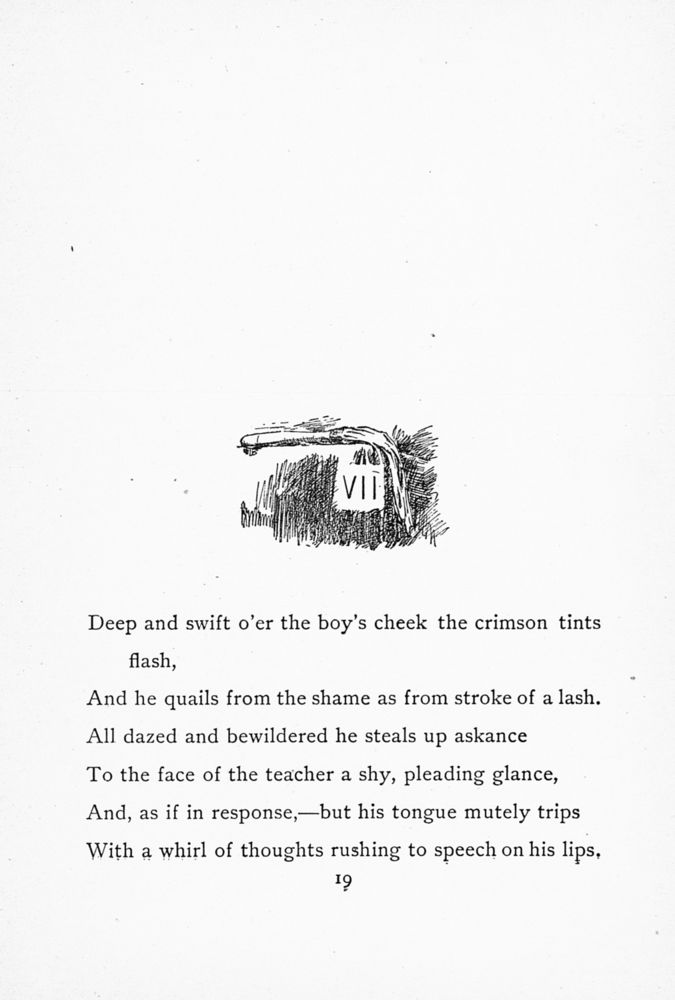 VII

Deep and swift o'er the boy's cheek the crimson tints flash,
And he quails from the shame as from stroke of a lash.
All dazed and bewildered he steals up askance
To the face of the teacher a shy, pleading glance,
And, as if in response,—but his tongue mutely trips
With a whirl of thoughts rushing to speech on his lips,

19